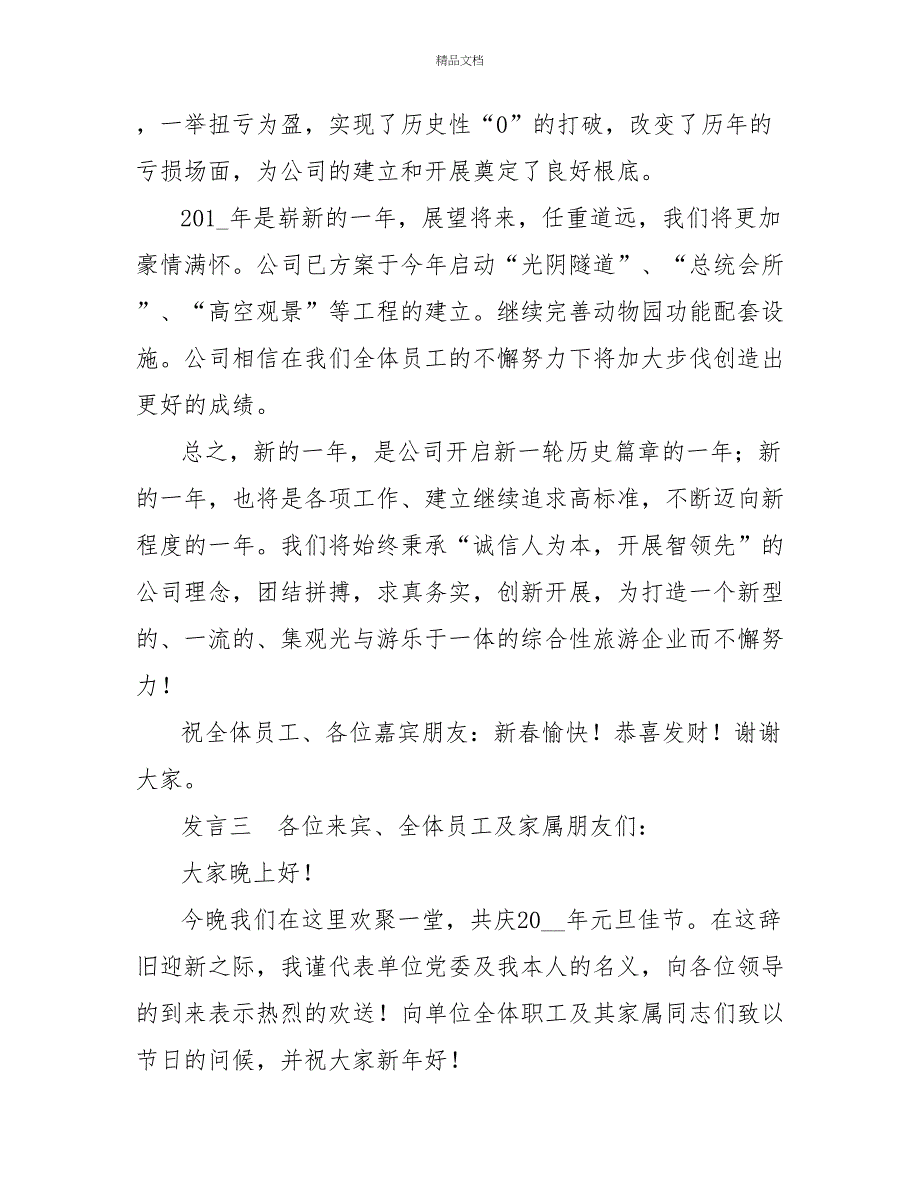 精品文档

，一举扭亏为盈，实现了历史性“0”的打破，改变了历年的亏损场面，为公司的建立和开展奠定了良好根底。

201_年是崭新的一年，展望将来，任重道远，我们将更加豪情满怀。公司已方案于今年启动“光阴隧道”、“总统会所”、“高空观景”等工程的建立。继续完善动物园功能配套设施。公司相信在我们全体员工的不懈努力下将加大步伐创造出更好的成绩。

总之，新的一年，是公司开启新一轮历史篇章的一年；新的一年，也将是各项工作、建立继续追求高标准，不断迈向新程度的一年。我们将始终秉承“诚信人为本，开展智领先”的公司理念，团结拼搏，求真务实，创新开展，为打造一个新型的、一流的、集观光与游乐于一体的综合性旅游企业而不懈努力！

祝全体员工、各位嘉宾朋友：新春愉快！恭喜发财！谢谢大家。

发言三　各位来宾、全体员工及家属朋友们：

大家晚上好！

今晚我们在这里欢聚一堂，共庆20__年元旦佳节。在这辞旧迎新之际，我谨代表单位党委及我本人的名义，向各位领导的到来表示热烈的欢送！向单位全体职工及其家属同志们致以节日的问候，并祝大家新年好！